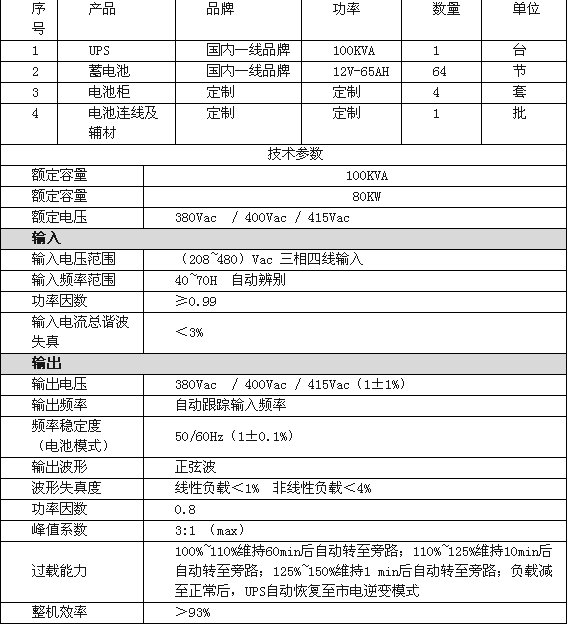 | 序号 | 产品 | 品牌 | 功率 | 数量 | 单位 |
|---|---|---|---|---|---|
| 1 | UPS | 国内一线品牌 | 100KVA | 1 | 台 |
| 2 | 蓄电池 | 国内一线品牌 | 12V-65AH | 64 | 节 |
| 3 | 电池柜 | 定制 | 定制 | 4 | 套 |
| 4 | 电池连线及辅材 | 定制 | 定制 | 1 | 批 |

技术参数

| | |
|---|---|
| 额定容量 | 100KVA |
| 额定容量 | 80KW |
| 额定电压 | 380Vac / 400Vac / 415Vac |
| 输入 | |
| 输入电压范围 | （208~480）Vac 三相四线输入 |
| 输入频率范围 | 40~70H 自动辨别 |
| 功率因数 | ≥0.99 |
| 输入电流总谐波失真 | ＜3% |
| 输出 | |
| 输出电压 | 380Vac / 400Vac / 415Vac（1±1%） |
| 输出频率 | 自动跟踪输入频率 |
| 频率稳定度（电池模式） | 50/60Hz（1±0.1%） |
| 输出波形 | 正弦波 |
| 波形失真度 | 线性负载＜1% 非线性负载＜4% |
| 功率因数 | 0.8 |
| 峰值系数 | 3:1 （max） |
| 过载能力 | 100%~110%维持60min后自动转至旁路；110%~125%维持10min后自动转至旁路；125%~150%维持1 min后自动转至旁路；负载减至正常后，UPS自动恢复至市电逆变模式 |
| 整机效率 | ＞93% |